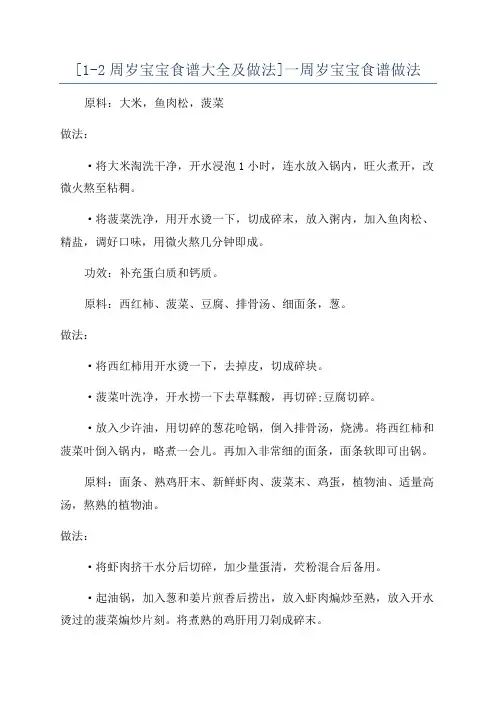 [1-2 周岁宝宝食谱大全及做法]一周岁宝宝食谱做法

原料：大米，鱼肉松，菠菜

做法：

·将大米淘洗干净，开水浸泡 1 小时，连水放入锅内，旺火煮开，改微火熬至粘稠。

·将菠菜洗净，用开水烫一下，切成碎末，放入粥内，加入鱼肉松、精盐，调好口味，用微火熬几分钟即成。

功效：补充蛋白质和钙质。

原料：西红柿、菠菜、豆腐、排骨汤、细面条，葱。

做法：

·将西红柿用开水烫一下，去掉皮，切成碎块。

·菠菜叶洗净，开水捞一下去草鞣酸，再切碎;豆腐切碎。

·放入少许油，用切碎的葱花呛锅，倒入排骨汤，烧沸。将西红柿和菠菜叶倒入锅内，略煮一会儿。再加入非常细的面条，面条软即可出锅。

原料：面条、熟鸡肝末、新鲜虾肉、菠菜末、鸡蛋，植物油、适量高汤，熬熟的植物油。

做法：

·将虾肉挤干水分后切碎，加少量蛋清，芡粉混合后备用。

·起油锅，加入葱和姜片煎香后捞出，放入虾肉煸炒至熟，放入开水烫过的菠菜煸炒片刻。将煮熟的鸡肝用刀剁成碎末。